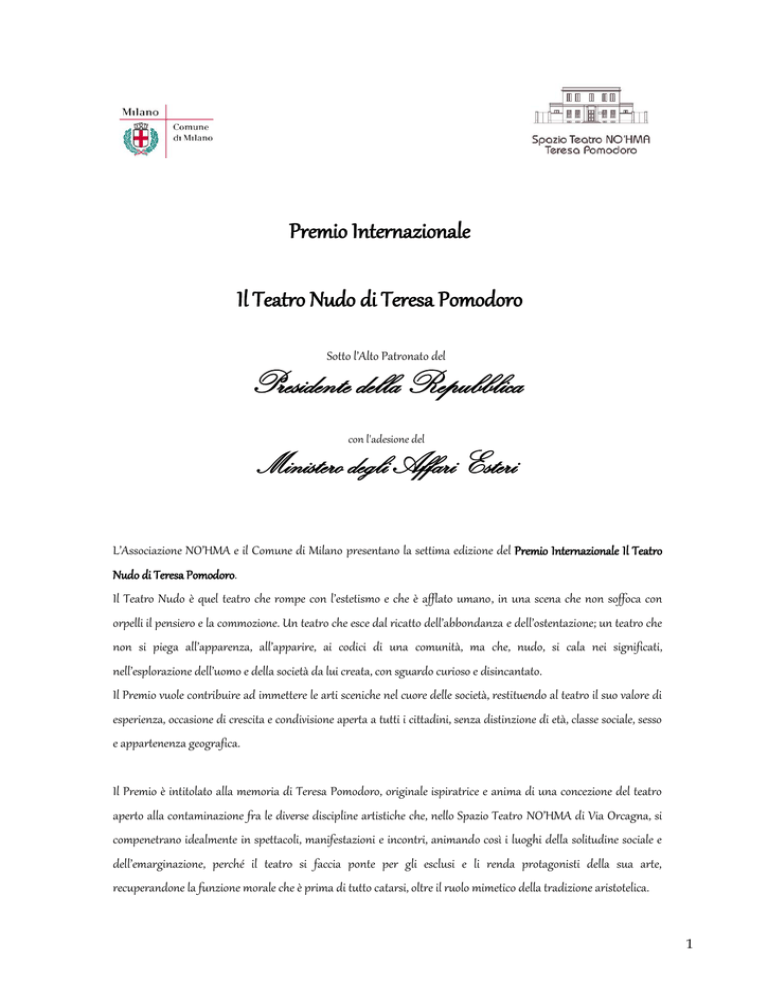 Milano

Comune di Milano

Spazio Teatro NO'HMA
Teresa Pomodoro

Premio Internazionale

Il Teatro Nudo di Teresa Pomodoro

Sotto l'Alto Patronato del

Presidente della Repubblica

con l'adesione del

Ministero degli Affari Esteri

L'Associazione NO'HMA e il Comune di Milano presentano la settima edizione del Premio Internazionale Il Teatro Nudo di Teresa Pomodoro.
Il Teatro Nudo è quel teatro che rompe con l'estetismo e che è afflato umano, in una scena che non soffoca con orpelli il pensiero e la commozione. Un teatro che esce dal ricatto dell'abbondanza e dell'ostentazione; un teatro che non si piega all'apparenza, all'apparire, ai codici di una comunità, ma che, nudo, si cala nei significati, nell'esplorazione dell'uomo e della società da lui creata, con sguardo curioso e disincantato.
Il Premio vuole contribuire ad immettere le arti sceniche nel cuore delle società, restituendo al teatro il suo valore di esperienza, occasione di crescita e condivisione aperta a tutti i cittadini, senza distinzione di età, classe sociale, sesso e appartenenza geografica.

Il Premio è intitolato alla memoria di Teresa Pomodoro, originale ispiratrice e anima di una concezione del teatro aperto alla contaminazione fra le diverse discipline artistiche che, nello Spazio Teatro NO'HMA di Via Orcagna, si compenetrano idealmente in spettacoli, manifestazioni e incontri, animando così i luoghi della solitudine sociale e dell'emarginazione, perché il teatro si faccia ponte per gli esclusi e li renda protagonisti della sua arte, recuperandone la funzione morale che è prima di tutto catarsi, oltre il ruolo mimetico della tradizione aristotelica.

1